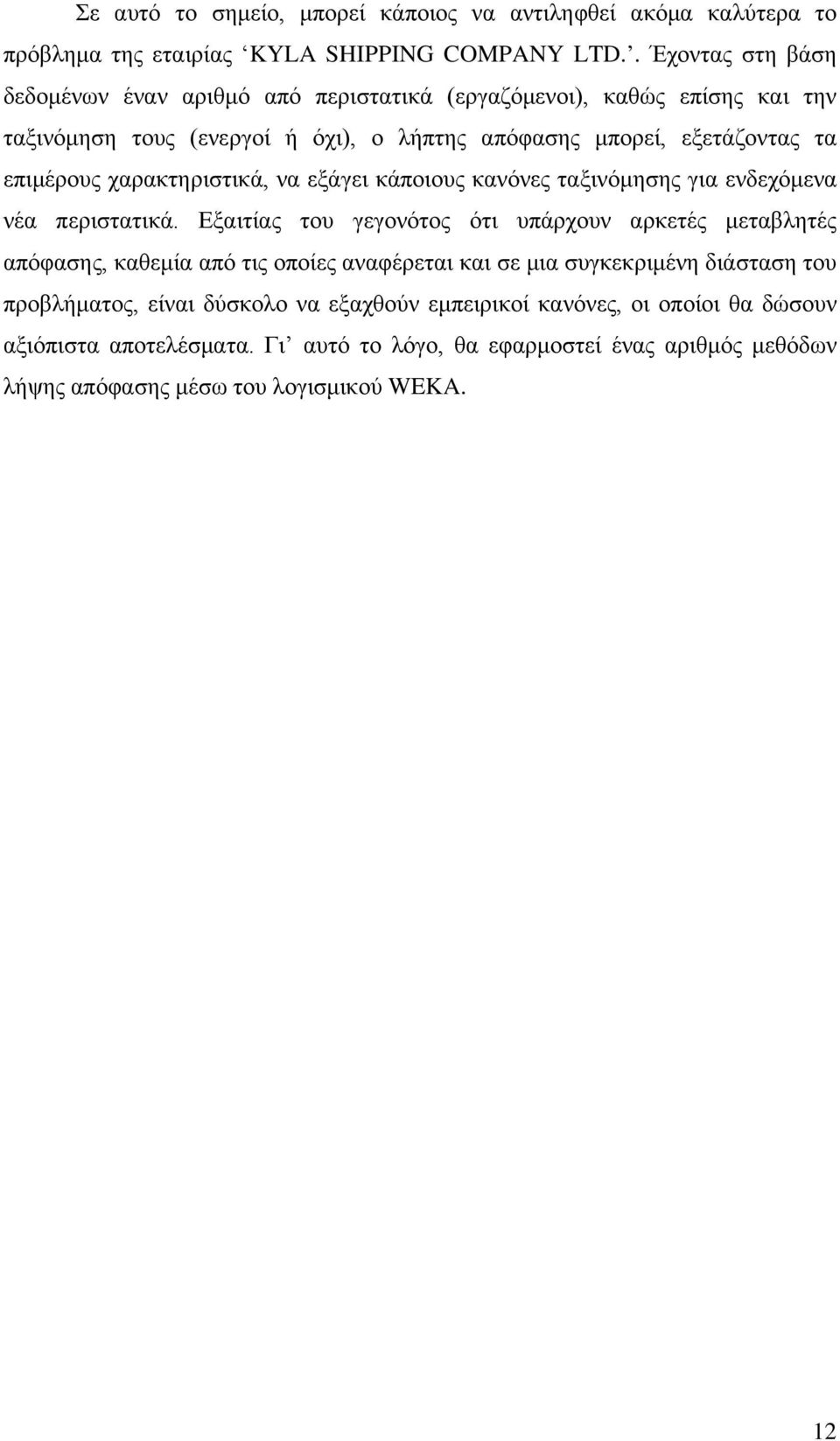 Σε αυτό το σημείο, μπορεί κάποιος να αντιληφθεί ακόμα καλύτερα το πρόβλημα της εταιρίας ‘KYLA SHIPPING COMPANY LTD.’. Έχοντας στη βάση δεδομένων έναν αριθμό από περιστατικά (εργαζόμενοι), καθώς επίσης και την ταξινόμηση τους (ενεργοί ή όχι), ο λήπτης απόφασης μπορεί, εξετάζοντας τα επιμέρους χαρακτηριστικά, να εξάγει κάποιους κανόνες ταξινόμησης για ενδεχόμενα νέα περιστατικά. Εξαιτίας του γεγονότος ότι υπάρχουν αρκετές μεταβλητές απόφασης, καθεμία από τις οποίες αναφέρεται και σε μια συγκεκριμένη διάσταση του προβλήματος, είναι δύσκολο να εξαχθούν εμπειρικοί κανόνες, οι οποίοι θα δώσουν αξιόπιστα αποτελέσματα. Γι’ αυτό το λόγο, θα εφαρμοστεί ένας αριθμός μεθόδων λήψης απόφασης μέσω του λογισμικού WEKA.

12